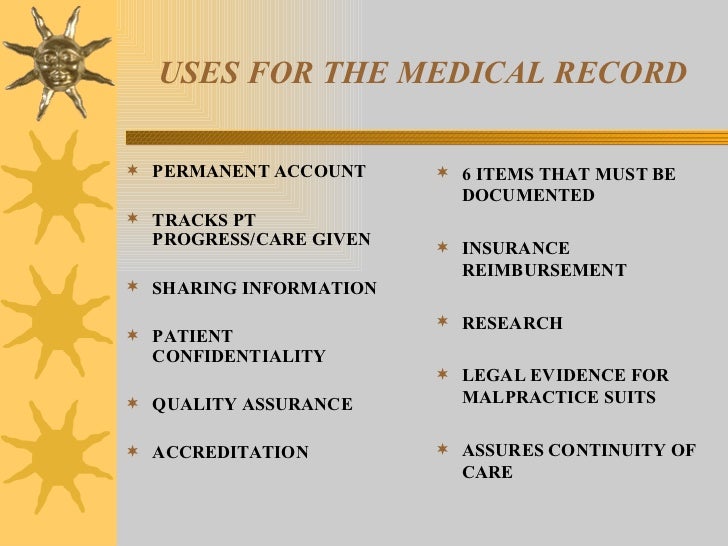 USES FOR THE MEDICAL RECORD

PERMANENT ACCOUNT

TRACKS PT PROGRESS/CARE GIVEN

SHARING INFORMATION

PATIENT CONFIDENTIALITY

QUALITY ASSURANCE

ACCREDITATION

6 ITEMS THAT MUST BE DOCUMENTED

INSURANCE REIMBURSEMENT

RESEARCH

LEGAL EVIDENCE FOR MALPRACTICE SUITS

ASSURES CONTINUITY OF CARE